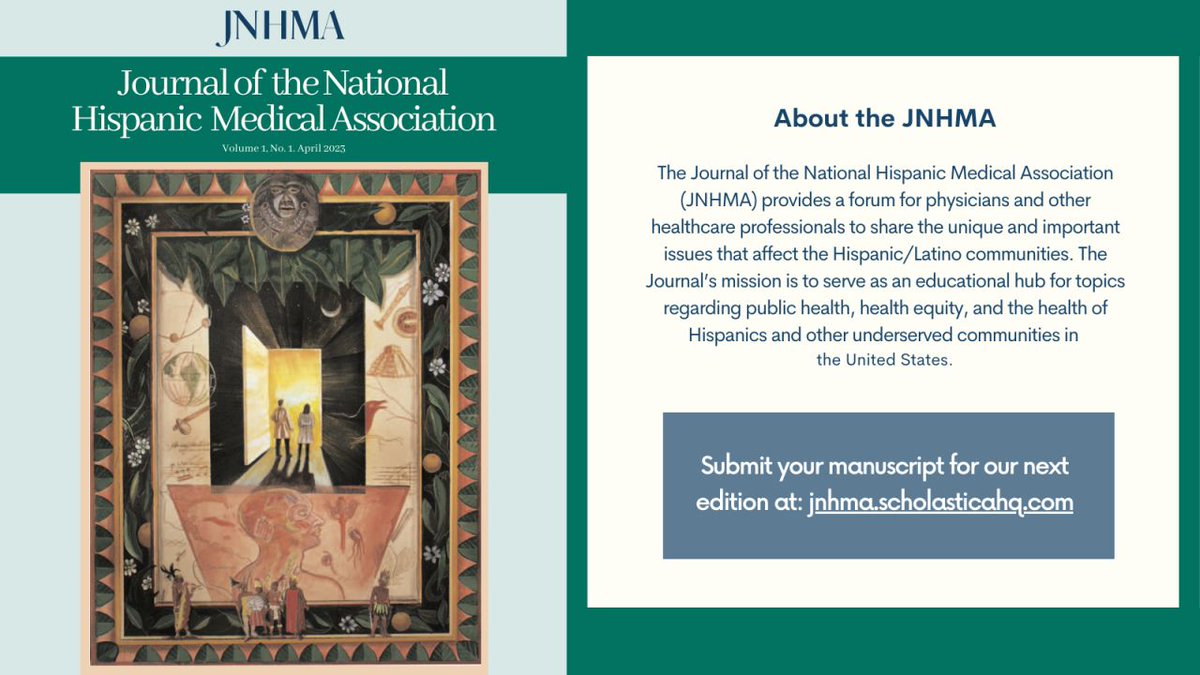 JNHMA

Journal of the National Hispanic Medical Association

Volume 1, No. 1, April 2023

About the JNHMA

The Journal of the National Hispanic Medical Association (JNHMA) provides a forum for physicians and other healthcare professionals to share the unique and important issues that affect the Hispanic/Latino communities. The Journal's mission is to serve as an educational hub for topics regarding public health, health equity, and the health of Hispanics and other underserved communities in the United States.

Submit your manuscript for our next edition at: jnhma.scholasticahq.com